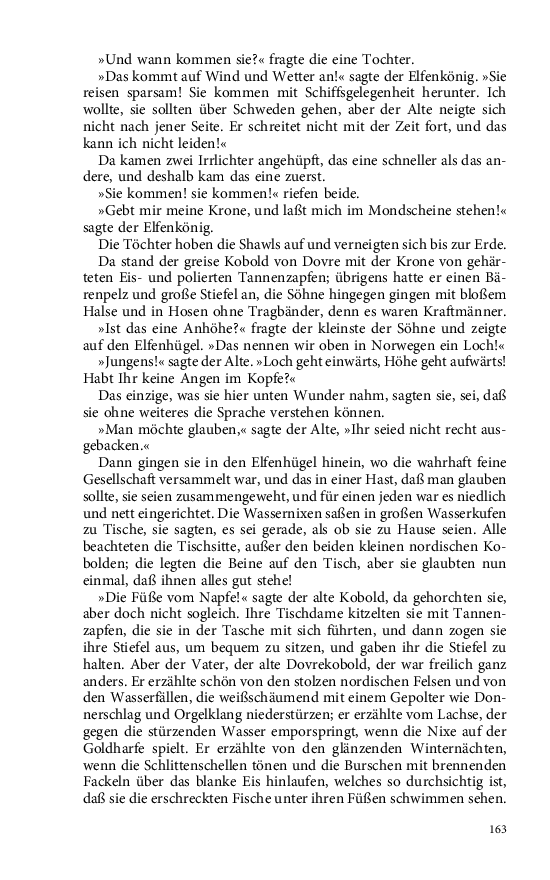 »Und wann kommen sie?« fragte die eine Tochter.

»Das kommt auf Wind und Wetter an!« sagte der Elfenkönig. »Sie reisen sparsam! Sie kommen mit Schiffsgelegenheit herunter. Ich wollte, sie sollten über Schweden gehen, aber der Alte neigte sich nicht nach jener Seite. Er schreitet nicht mit der Zeit fort, und das kann ich nicht leiden!«

Da kamen zwei Irrlichter angehüpft, das eine schneller als das andere, und deshalb kam das eine zuerst.

»Sie kommen! sie kommen!« riefen beide.

»Gebt mir meine Krone, und laßt mich im Mondscheine stehen!« sagte der Elfenkönig.

Die Töchter hoben die Shawls auf und verneigten sich bis zur Erde.

Da stand der greise Kobold von Dovre mit der Krone von gehärteten Eis- und polierten Tannenzapfen; übrigens hatte er einen Bärenpelz und große Stiefel an, die Söhne hingegen gingen mit bloßem Halse und in Hosen ohne Tragbänder, denn es waren Kraftmänner.

»Ist das eine Anhöhe?« fragte der kleinste der Söhne und zeigte auf den Elfenhügel. »Das nennen wir oben in Norwegen ein Loch!«

»Jungens!« sagte der Alte. »Loch geht einwärts, Höhe geht aufwärts! Habt Ihr keine Angen im Kopfe?«

Das einzige, was sie hier unten Wunder nahm, sagten sie, sei, daß sie ohne weiteres die Sprache verstehen können.

»Man möchte glauben,« sagte der Alte, »Ihr seied nicht recht ausgebacken.«

Dann gingen sie in den Elfenhügel hinein, wo die wahrhaft feine Gesellschaft versammelt war, und das in einer Hast, daß man glauben sollte, sie seien zusammengeweht, und für einen jeden war es niedlich und nett eingerichtet. Die Wassernixen saßen in großen Wasserkufen zu Tische, sie sagten, es sei gerade, als ob sie zu Hause seien. Alle beachteten die Tischsitte, außer den beiden kleinen nordischen Kobolden; die legten die Beine auf den Tisch, aber sie glaubten nun einmal, daß ihnen alles gut stehe!

»Die Füße vom Napfe!« sagte der alte Kobold, da gehorchten sie, aber doch nicht sogleich. Ihre Tischdame kitzelten sie mit Tannenzapfen, die sie in der Tasche mit sich führten, und dann zogen sie ihre Stiefel aus, um bequem zu sitzen, und gaben ihr die Stiefel zu halten. Aber der Vater, der alte Dovrekobold, der war freilich ganz anders. Er erzählte schön von den stolzen nordischen Felsen und von den Wasserfällen, die weißschäumend mit einem Gepolter wie Donnerschlag und Orgelklang niederstürzen; er erzählte vom Lachse, der gegen die stürzenden Wasser emporspringt, wenn die Nixe auf der Goldharfe spielt. Er erzählte von den glänzenden Winternächten, wenn die Schlittenschellen tönen und die Burschen mit brennenden Fackeln über das blanke Eis hinlaufen, welches so durchsichtig ist, daß sie die erschreckten Fische unter ihren Füßen schwimmen sehen.

163